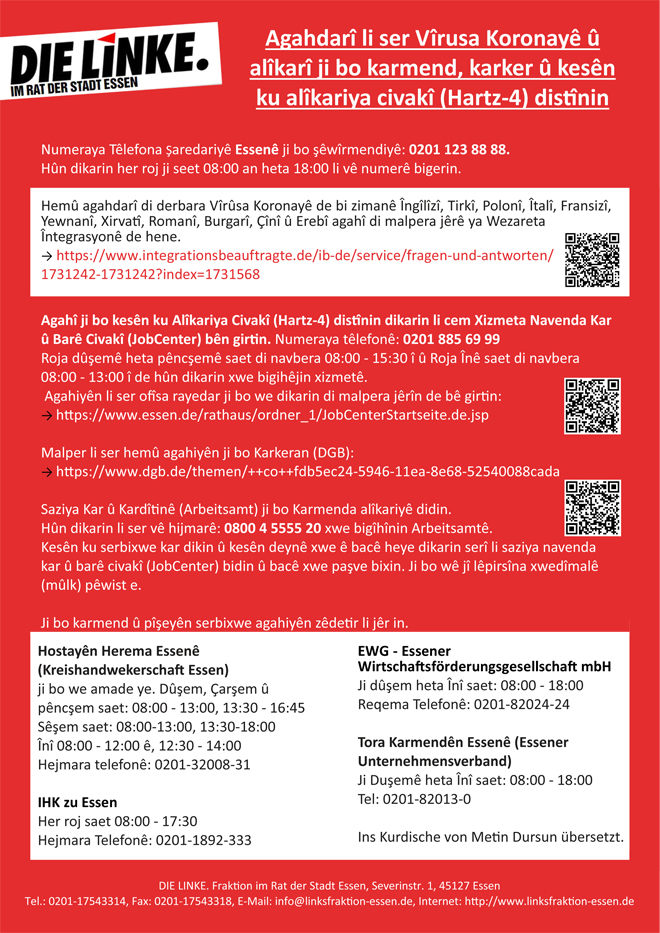 DIE LINKE.
IM RAT DER STADT ESSEN

Agahdarî li ser Vîrusa Koronayê û alîkarî ji bo karmend, karker û kesên ku alîkariya civakî (Hartz-4) distînin

Numeraya Têlefona Şaredariyê Essenê ji bo şêwîrmendiyê: 0201 123 88 88.
Hûn dikarin her roj ji seet 08:00 an heta 18:00 li vê numerê bigerin.

Hemû agahdarî di derbara Vîrûsa Koronayê de bi zimanê Îngîlîzî, Tirkî, Polonî, Îtalî, Fransizî, Yewnanî, Xirvatî, Romanî, Burgarî, Çînî û Erebî agahî di malpera jêrê ya Wezareta Întegrasyonê de hene.
→ https://www.integrationsbeauftragte.de/ib-de/service/fragen-und-antworten/1731242-1731242?index=1731568

Agahî ji bo kesên ku Alîkariya Civakî (Hartz-4) distînin dikarin li cem Xizmeta Navenda Kar û Barê Civakî (JobCenter) bên girtin. Numeraya têlefonê: 0201 885 69 99
Roja dûşemê heta pêncşemê saet di navbera 08:00 - 15:30 î û Roja Înê saet di navbera 08:00 - 13:00 î de hûn dikarin xwe bigihêjin xizmetê.
Agahiyên li ser ofîsa rayedar ji bo we dikarin di malpera jêrîn de bê girtin:
→ https://www.essen.de/rathaus/ordner_1/JobCenterStartseite.de.jsp

Malper li ser hemû agahiyên ji bo Karkeran (DGB):
→ https://www.dgb.de/themen/++co++fdb5ec24-5946-11ea-8e68-52540088cada

Saziya Kar û Kardîtinê (Arbeitsamt) ji bo Karmenda alîkariyê didin.
Hûn dikarin li ser vê hijmarê: 0800 4 5555 20 xwe bigîhînin Arbeitsamtê.
Kesên ku serbixwe kar dikin û kesên deynê xwe ê bacê heye dikarin serî li saziya navenda kar û barê civakî (JobCenter) bidin û bacê xwe paşve bixin. Ji bo wê jî lêpirsîna xwedîmalê (mûlk) pêwist e.

Ji bo karmend û pîşeyên serbixwe agahiyên zêdetir li jêr in.

Hostayên Herema Essenê (Kreishandwekerschaft Essen)
ji bo we amade ye. Dûşem, Çarşem û pêncşem saet: 08:00 - 13:00, 13:30 - 16:45
Sêşem saet: 08:00-13:00, 13:30-18:00
Înî 08:00 - 12:00 ê, 12:30 - 14:00
Hejmara telefonê: 0201-32008-31

IHK zu Essen
Her roj saet 08:00 - 17:30
Hejmara Telefonê: 0201-1892-333

EWG - Essener Wirtschaftsförderungsgesellschaft mbH
Ji dûşem heta Înî saet: 08:00 - 18:00
Reqema Telefonê: 0201-82024-24

Tora Karmendên Essenê (Essener Unternehmensverband)
Ji Duşemê heta Înî saet: 08:00 - 18:00
Tel: 0201-82013-0

Ins Kurdische von Metin Dursun übersetzt.

DIE LINKE. Fraktion im Rat der Stadt Essen, Severinstr. 1, 45127 Essen
Tel.: 0201-17543314, Fax: 0201-17543318, E-Mail: info@linksfraktion-essen.de, Internet: http://www.linksfraktion-essen.de